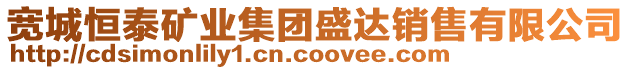 宽城恒泰矿业集团盛达销售有限公司
http://cdsimonlily1.cn.coovee.com